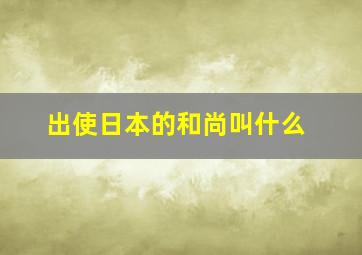 出使日本的和尚叫什么